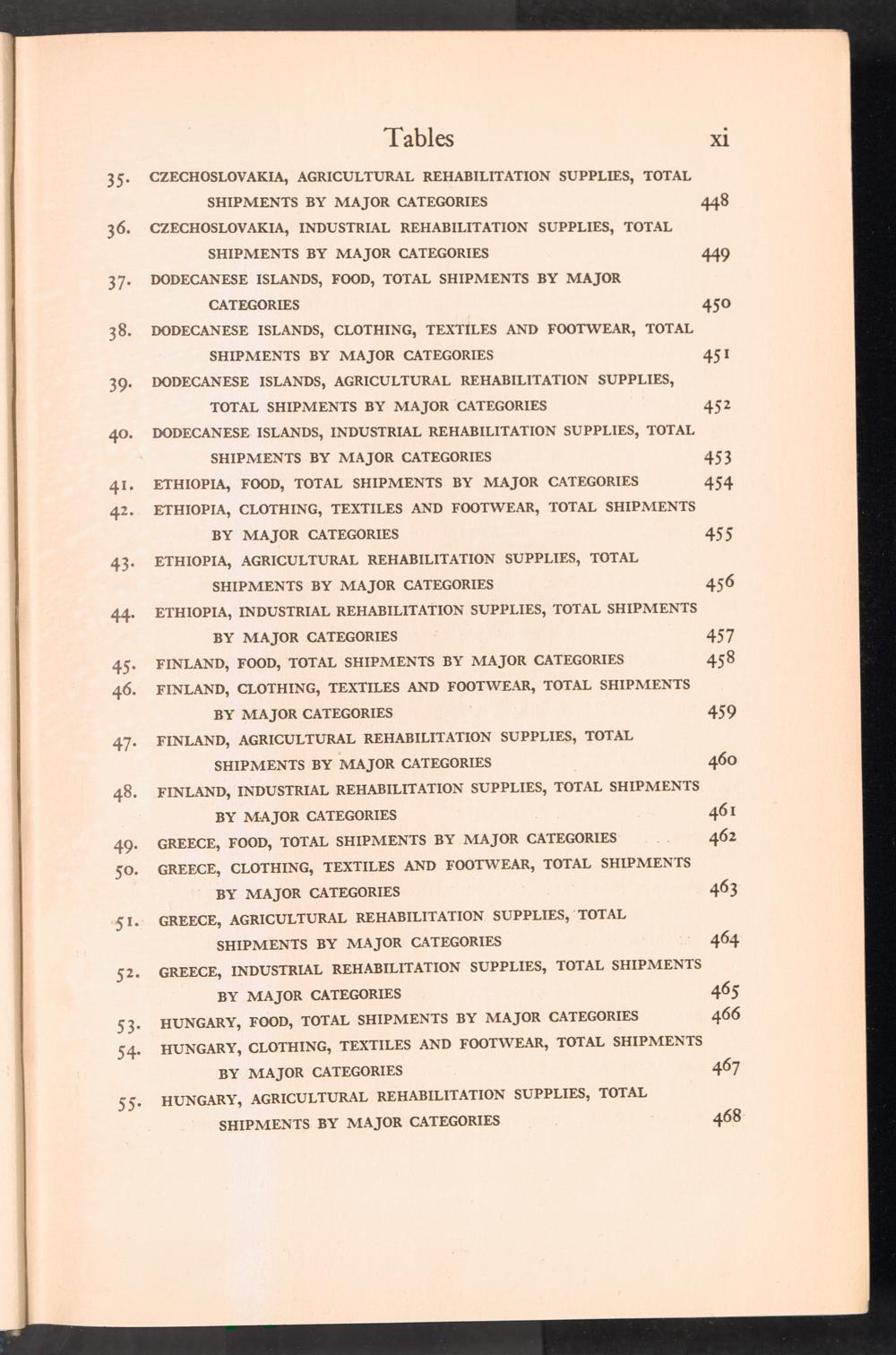 Tables xi

35. CZECHOSLOVAKIA, AGRICULTURAL REHABILITATION SUPPLIES, TOTAL SHIPMENTS BY MAJOR CATEGORIES 448

36. CZECHOSLOVAKIA, INDUSTRIAL REHABILITATION SUPPLIES, TOTAL SHIPMENTS BY MAJOR CATEGORIES 449

37. DODECANESE ISLANDS, FOOD, TOTAL SHIPMENTS BY MAJOR CATEGORIES 450

38. DODECANESE ISLANDS, CLOTHING, TEXTILES AND FOOTWEAR, TOTAL SHIPMENTS BY MAJOR CATEGORIES 451

39. DODECANESE ISLANDS, AGRICULTURAL REHABILITATION SUPPLIES, TOTAL SHIPMENTS BY MAJOR CATEGORIES 452

40. DODECANESE ISLANDS, INDUSTRIAL REHABILITATION SUPPLIES, TOTAL SHIPMENTS BY MAJOR CATEGORIES 453

41. ETHIOPIA, FOOD, TOTAL SHIPMENTS BY MAJOR CATEGORIES 454

42. ETHIOPIA, CLOTHING, TEXTILES AND FOOTWEAR, TOTAL SHIPMENTS BY MAJOR CATEGORIES 455

43. ETHIOPIA, AGRICULTURAL REHABILITATION SUPPLIES, TOTAL SHIPMENTS BY MAJOR CATEGORIES 456

44. ETHIOPIA, INDUSTRIAL REHABILITATION SUPPLIES, TOTAL SHIPMENTS BY MAJOR CATEGORIES 457

45. FINLAND, FOOD, TOTAL SHIPMENTS BY MAJOR CATEGORIES 458

46. FINLAND, CLOTHING, TEXTILES AND FOOTWEAR, TOTAL SHIPMENTS BY MAJOR CATEGORIES 459

47. FINLAND, AGRICULTURAL REHABILITATION SUPPLIES, TOTAL SHIPMENTS BY MAJOR CATEGORIES 460

48. FINLAND, INDUSTRIAL REHABILITATION SUPPLIES, TOTAL SHIPMENTS BY MAJOR CATEGORIES 461

49. GREECE, FOOD, TOTAL SHIPMENTS BY MAJOR CATEGORIES 462

50. GREECE, CLOTHING, TEXTILES AND FOOTWEAR, TOTAL SHIPMENTS BY MAJOR CATEGORIES 463

51. GREECE, AGRICULTURAL REHABILITATION SUPPLIES, TOTAL SHIPMENTS BY MAJOR CATEGORIES 464

52. GREECE, INDUSTRIAL REHABILITATION SUPPLIES, TOTAL SHIPMENTS BY MAJOR CATEGORIES 465

53. HUNGARY, FOOD, TOTAL SHIPMENTS BY MAJOR CATEGORIES 466

54. HUNGARY, CLOTHING, TEXTILES AND FOOTWEAR, TOTAL SHIPMENTS BY MAJOR CATEGORIES 467

55. HUNGARY, AGRICULTURAL REHABILITATION SUPPLIES, TOTAL SHIPMENTS BY MAJOR CATEGORIES 468